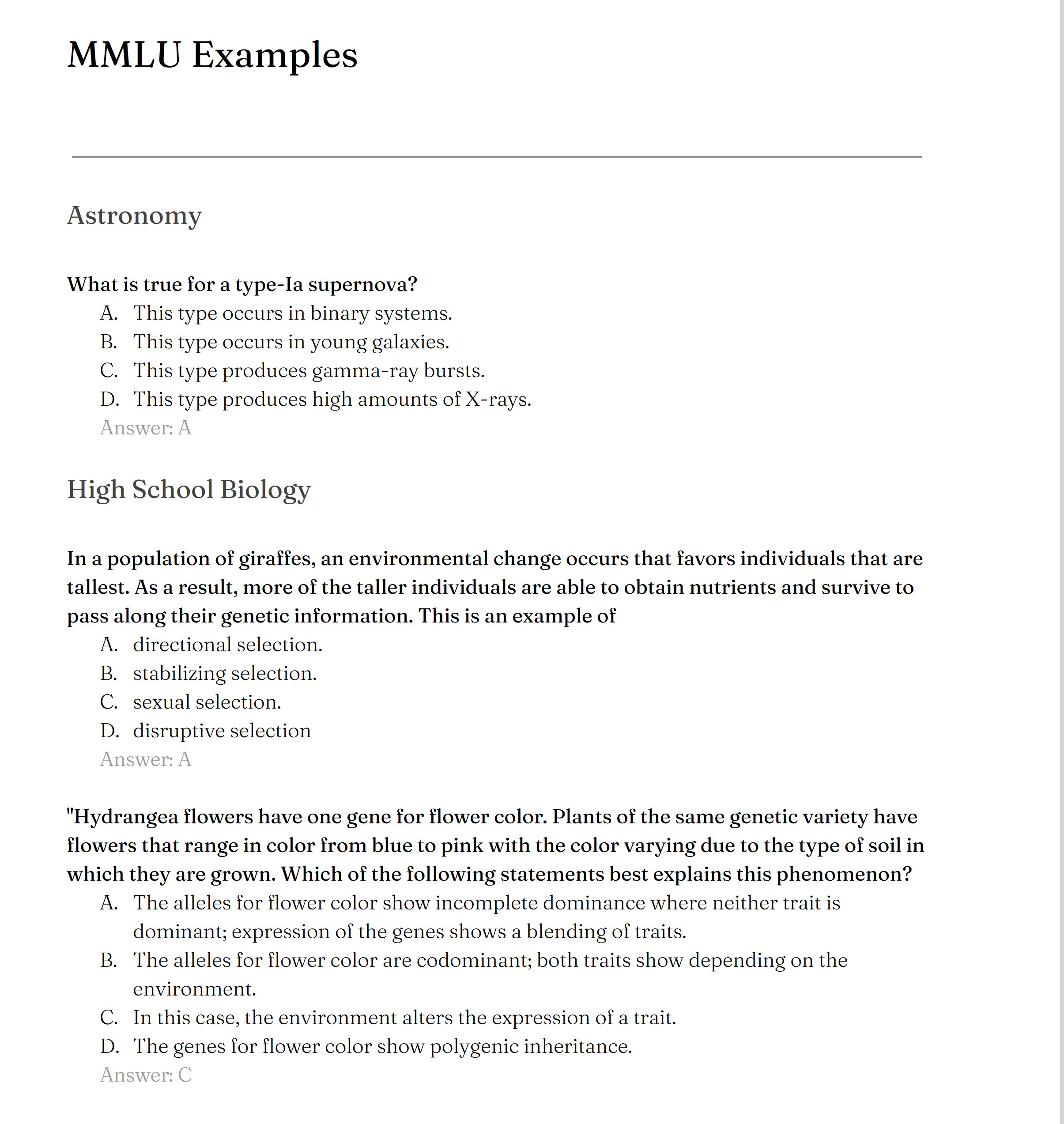 MMLU Examples

Astronomy

What is true for a type-Ia supernova?

A. This type occurs in binary systems.
B. This type occurs in young galaxies.
C. This type produces gamma-ray bursts.
D. This type produces high amounts of X-rays.
Answer: A

High School Biology

In a population of giraffes, an environmental change occurs that favors individuals that are tallest. As a result, more of the taller individuals are able to obtain nutrients and survive to pass along their genetic information. This is an example of

A. directional selection.
B. stabilizing selection.
C. sexual selection.
D. disruptive selection
Answer: A

"Hydrangea flowers have one gene for flower color. Plants of the same genetic variety have flowers that range in color from blue to pink with the color varying due to the type of soil in which they are grown. Which of the following statements best explains this phenomenon?

A. The alleles for flower color show incomplete dominance where neither trait is dominant; expression of the genes shows a blending of traits.
B. The alleles for flower color are codominant; both traits show depending on the environment.
C. In this case, the environment alters the expression of a trait.
D. The genes for flower color show polygenic inheritance.
Answer: C